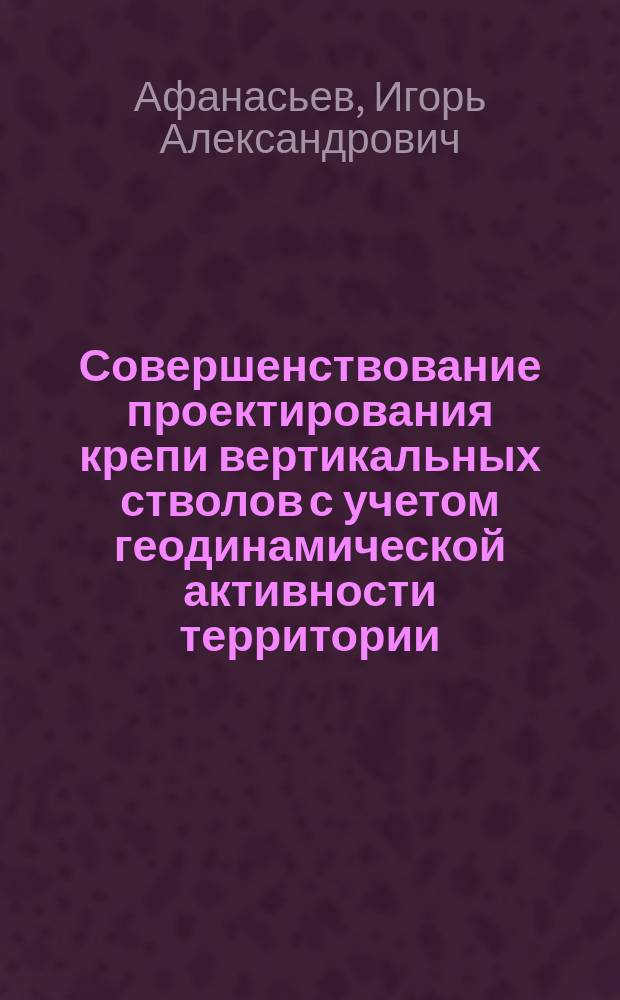 Афанасьев, Игорь Александрович

Совершенствование проектирования крепи вертикальных стволов с учетом геодинамической активности территории